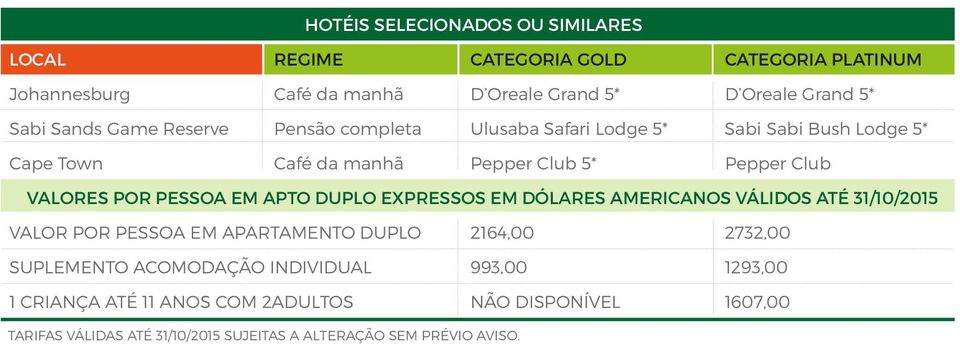 HOTÉIS SELECIONADOS OU SIMILARES

| LOCAL | REGIME | CATEGORIA GOLD | CATEGORIA PLATINUM |
|---|---|---|---|
| Johannesburg | Café da manhã | D'Oreale Grand 5* | D'Oreale Grand 5* |
| Sabi Sands Game Reserve | Pensão completa | Ulusaba Safari Lodge 5* | Sabi Sabi Bush Lodge 5* |
| Cape Town | Café da manhã | Pepper Club 5* | Pepper Club |

VALORES POR PESSOA EM APTO DUPLO EXPRESSOS EM DÓLARES AMERICANOS VÁLIDOS ATÉ 31/10/2015

| | | |
|---|---|---|
| VALOR POR PESSOA EM APARTAMENTO DUPLO | 2164,00 | 2732,00 |
| SUPLEMENTO ACOMODAÇÃO INDIVIDUAL | 993,00 | 1293,00 |
| 1 CRIANÇA ATÉ 11 ANOS COM 2ADULTOS | NÃO DISPONÍVEL | 1607,00 |

TARIFAS VÁLIDAS ATÉ 31/10/2015 SUJEITAS A ALTERAÇÃO SEM PRÉVIO AVISO.